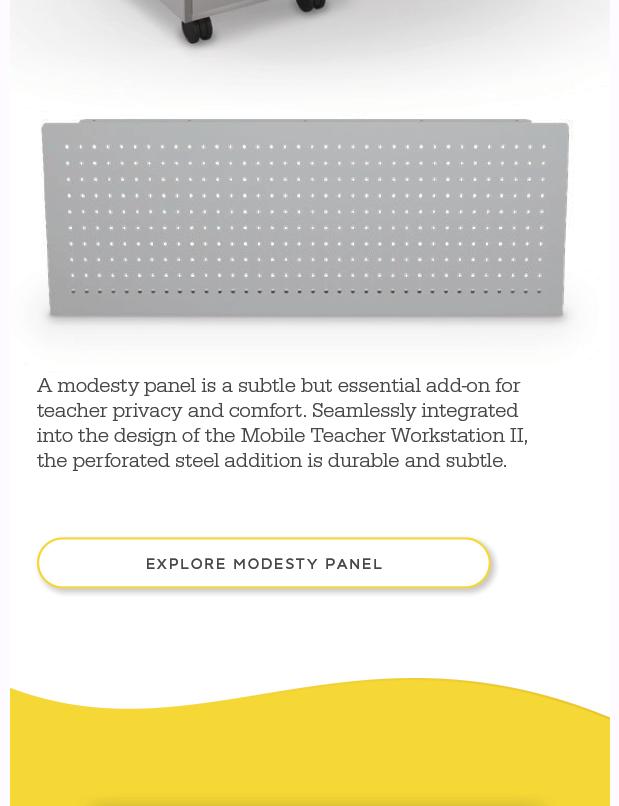 A modesty panel is a subtle but essential add-on for teacher privacy and comfort. Seamlessly integrated into the design of the Mobile Teacher Workstation II, the perforated steel addition is durable and subtle.

EXPLORE MODESTY PANEL